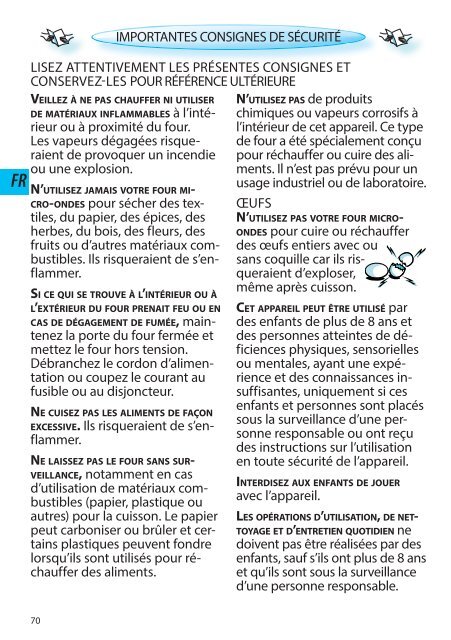 IMPORTANTES CONSIGNES DE SÉCURITÉ

LISEZ ATTENTIVEMENT LES PRÉSENTES CONSIGNES ET CONSERVEZ-LES POUR RÉFÉRENCE ULTÉRIEURE

FR

VEILLEZ À NE PAS CHAUFFER NI UTILISER DE MATÉRIAUX INFLAMMABLES à l'intérieur ou à proximité du four. Les vapeurs dégagées risqueraient de provoquer un incendie ou une explosion.

N'UTILISEZ JAMAIS VOTRE FOUR MICRO-ONDES pour sécher des textiles, du papier, des épices, des herbes, du bois, des fleurs, des fruits ou d'autres matériaux combustibles. Ils risqueraient de s'enflammer.

SI CE QUI SE TROUVE À L'INTÉRIEUR OU À L'EXTÉRIEUR DU FOUR PRENAIT FEU OU EN CAS DE DÉGAGEMENT DE FUMÉE, maintenez la porte du four fermée et mettez le four hors tension. Débranchez le cordon d'alimentation ou coupez le courant au fusible ou au disjoncteur.

NE CUISEZ PAS LES ALIMENTS DE FAÇON EXCESSIVE. Ils risqueraient de s'enflammer.

NE LAISSEZ PAS LE FOUR SANS SURVEILLANCE, notamment en cas d'utilisation de matériaux combustibles (papier, plastique ou autres) pour la cuisson. Le papier peut carboniser ou brûler et certains plastiques peuvent fondre lorsqu'ils sont utilisés pour réchauffer des aliments.

N'UTILISEZ PAS de produits chimiques ou vapeurs corrosifs à l'intérieur de cet appareil. Ce type de four a été spécialement conçu pour réchauffer ou cuire des aliments. Il n'est pas prévu pour un usage industriel ou de laboratoire.

ŒUFS
N'UTILISEZ PAS VOTRE FOUR MICRO-ONDES pour cuire ou réchauffer des œufs entiers avec ou sans coquille car ils risqueraient d'exploser, même après cuisson.

CET APPAREIL PEUT ÊTRE UTILISÉ par des enfants de plus de 8 ans et des personnes atteintes de déficiences physiques, sensorielles ou mentales, ayant une expérience et des connaissances insuffisantes, uniquement si ces enfants et personnes sont placés sous la surveillance d'une personne responsable ou ont reçu des instructions sur l'utilisation en toute sécurité de l'appareil.

INTERDISEZ AUX ENFANTS DE JOUER avec l'appareil.

LES OPÉRATIONS D'UTILISATION, DE NETTOYAGE ET D'ENTRETIEN QUOTIDIEN ne doivent pas être réalisées par des enfants, sauf s'ils ont plus de 8 ans et qu'ils sont sous la surveillance d'une personne responsable.

70